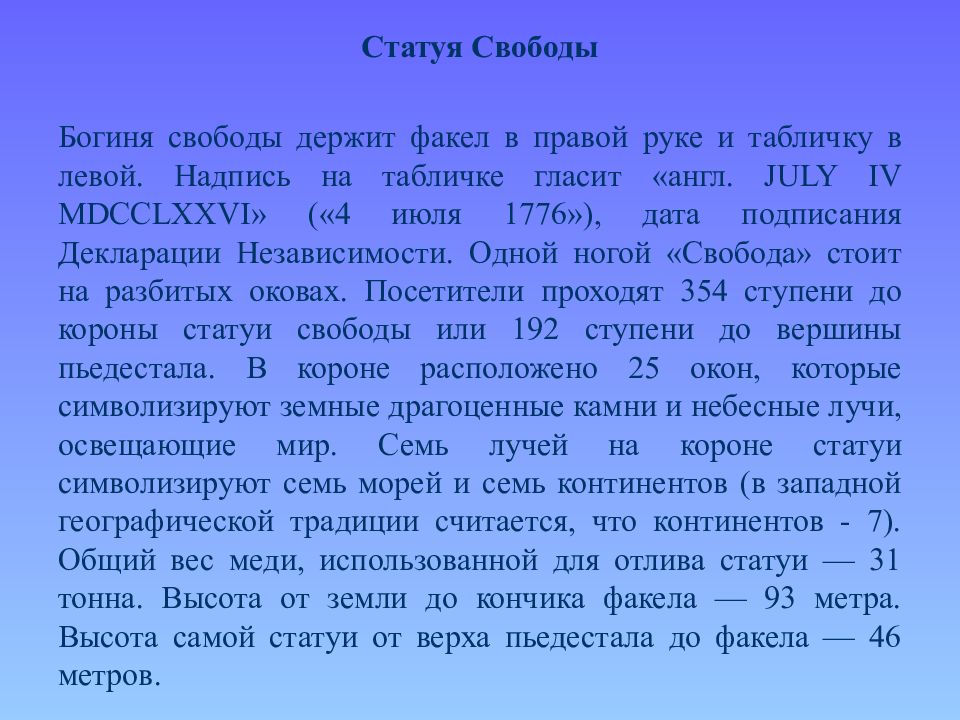 Статуя Свободы

Богиня свободы держит факел в правой руке и табличку в левой. Надпись на табличке гласит «англ. JULY IV MDCCLXXVI» («4 июля 1776»), дата подписания Декларации Независимости. Одной ногой «Свобода» стоит на разбитых оковах. Посетители проходят 354 ступени до короны статуи свободы или 192 ступени до вершины пьедестала. В короне расположено 25 окон, которые символизируют земные драгоценные камни и небесные лучи, освещающие мир. Семь лучей на короне статуи символизируют семь морей и семь континентов (в западной географической традиции считается, что континентов - 7). Общий вес меди, использованной для отлива статуи — 31 тонна. Высота от земли до кончика факела — 93 метра. Высота самой статуи от верха пьедестала до факела — 46 метров.